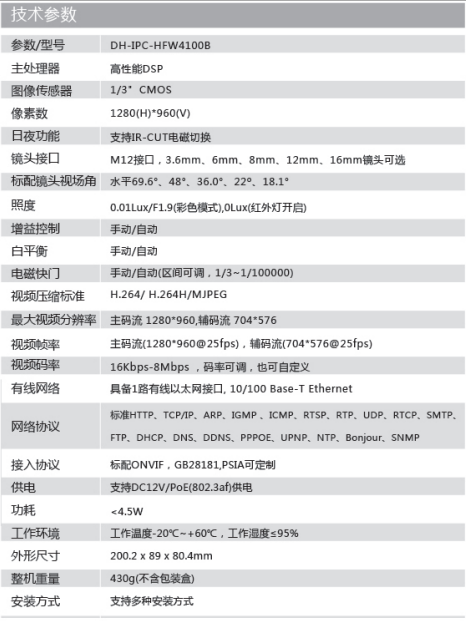 技术参数

| 参数/型号 | DH-IPC-HFW4100B |
|---|---|
| 主处理器 | 高性能DSP |
| 图像传感器 | 1/3" CMOS |
| 像素数 | 1280(H)*960(V) |
| 日夜功能 | 支持IR-CUT电磁切换 |
| 镜头接口 | M12接口，3.6mm、6mm、8mm、12mm、16mm镜头可选 |
| 标配镜头视场角 | 水平69.6°、48°、36.0°、22°、18.1° |
| 照度 | 0.01Lux/F1.9(彩色模式),0Lux(红外灯开启) |
| 增益控制 | 手动/自动 |
| 白平衡 | 手动/自动 |
| 电磁快门 | 手动/自动(区间可调，1/3~1/100000) |
| 视频压缩标准 | H.264/ H.264H/MJPEG |
| 最大视频分辨率 | 主码流 1280*960,辅码流 704*576 |
| 视频帧率 | 主码流(1280*960@25fps)，辅码流(704*576@25fps) |
| 视频码率 | 16Kbps-8Mbps ，码率可调，也可自定义 |
| 有线网络 | 具备1路有线以太网接口, 10/100 Base-T Ethernet |
| 网络协议 | 标准HTTP、TCP/IP、ARP、IGMP 、ICMP、RTSP、RTP、UDP、RTCP、SMTP、FTP、DHCP、DNS、DDNS、PPPOE、UPNP、NTP、Bonjour、SNMP |
| 接入协议 | 标配ONVIF，GB28181,PSIA可定制 |
| 供电 | 支持DC12V/PoE(802.3af)供电 |
| 功耗 | <4.5W |
| 工作环境 | 工作温度-20℃~+60℃，工作湿度≤95% |
| 外形尺寸 | 200.2 x 89 x 80.4mm |
| 整机重量 | 430g(不含包装盒) |
| 安装方式 | 支持多种安装方式 |